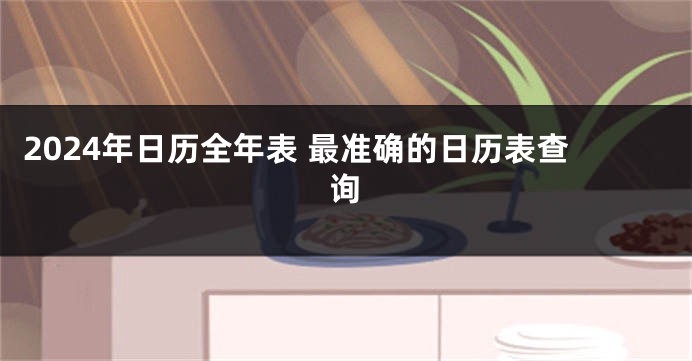 2024年日历全年表 最准确的日历表查询